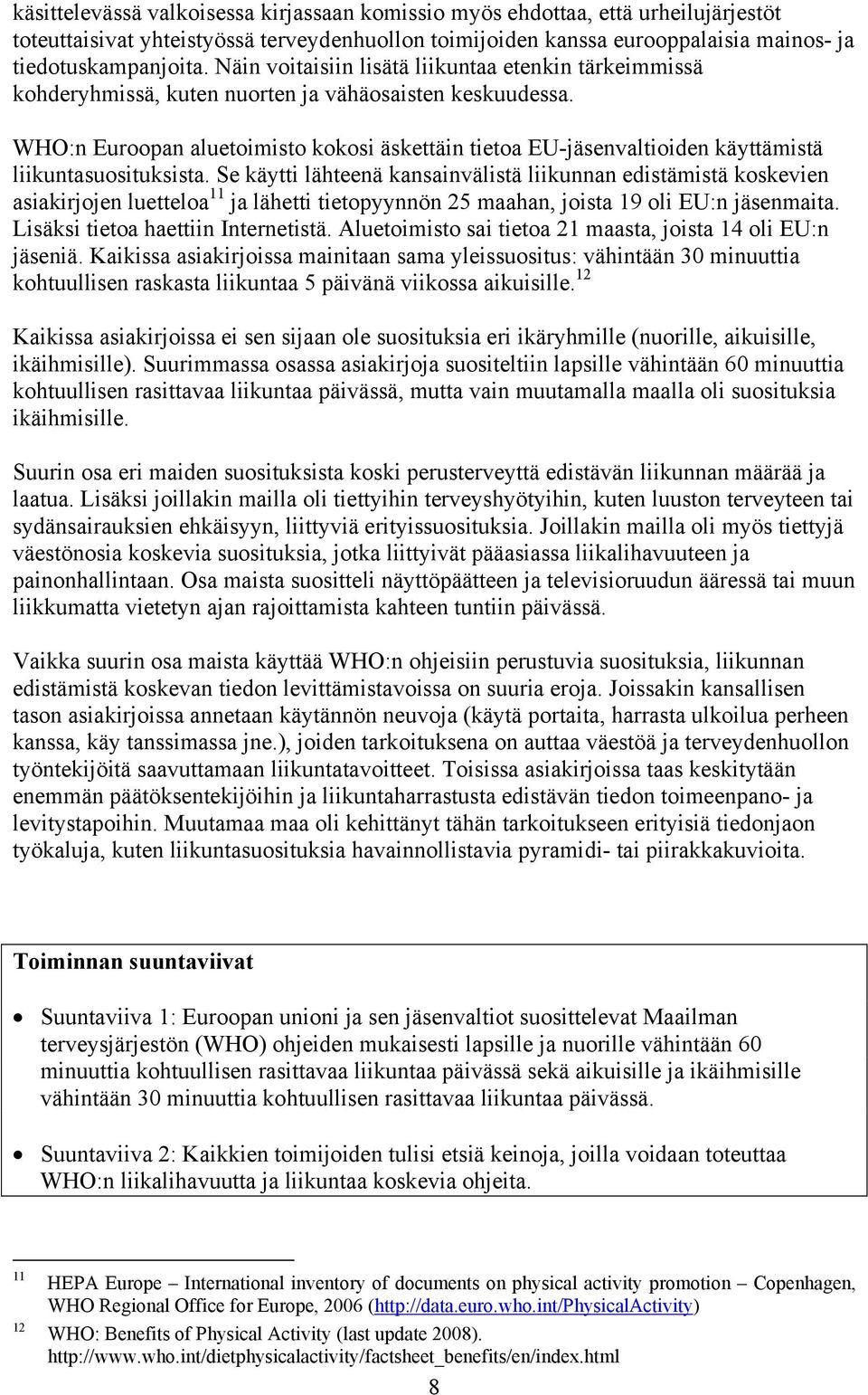 käsittelevässä valkoisessa kirjassaan komissio myös ehdottaa, että urheilujärjestöt toteuttaisivat yhteistyössä terveydenhuollon toimijoiden kanssa eurooppalaisia mainos- ja tiedotuskampanjoita. Näin voitaisiin lisätä liikuntaa etenkin tärkeimmissä kohderyhmissä, kuten nuorten ja vähäosaisten keskuudessa.

WHO:n Euroopan aluetoimisto kokosi äskettäin tietoa EU-jäsenvaltioiden käyttämistä liikuntasuosituksista. Se käytti lähteenä kansainvälistä liikunnan edistämistä koskevien asiakirjojen luetteloa$^{11}$ ja lähetti tietopyynnön 25 maahan, joista 19 oli EU:n jäsenmaita. Lisäksi tietoa haettiin Internetistä. Aluetoimisto sai tietoa 21 maasta, joista 14 oli EU:n jäseniä. Kaikissa asiakirjoissa mainitaan sama yleissuositus: vähintään 30 minuuttia kohtuullisen raskasta liikuntaa 5 päivänä viikossa aikuisille.$^{12}$

Kaikissa asiakirjoissa ei sen sijaan ole suosituksia eri ikäryhmille (nuorille, aikuisille, ikäihmisille). Suurimmassa osassa asiakirjoja suositeltiin lapsille vähintään 60 minuuttia kohtuullisen rasittavaa liikuntaa päivässä, mutta vain muutamalla maalla oli suosituksia ikäihmisille.

Suurin osa eri maiden suosituksista koski perusterveyttä edistävän liikunnan määrää ja laatua. Lisäksi joillakin mailla oli tiettyihin terveyshyötyihin, kuten luuston terveyteen tai sydänsairauksien ehkäisyyn, liittyviä erityissuosituksia. Joillakin mailla oli myös tiettyjä väestönosia koskevia suosituksia, jotka liittyivät pääasiassa liikalihavuuteen ja painonhallintaan. Osa maista suositteli näyttöpäätteen ja televisioruudun ääressä tai muun liikkumatta vietetyn ajan rajoittamista kahteen tuntiin päivässä.

Vaikka suurin osa maista käyttää WHO:n ohjeisiin perustuvia suosituksia, liikunnan edistämistä koskevan tiedon levittämistavoissa on suuria eroja. Joissakin kansallisen tason asiakirjoissa annetaan käytännön neuvoja (käytä portaita, harrasta ulkoilua perheen kanssa, käy tanssimassa jne.), joiden tarkoituksena on auttaa väestöä ja terveydenhuollon työntekijöitä saavuttamaan liikuntatavoitteet. Toisissa asiakirjoissa taas keskitytään enemmän päätöksentekijöihin ja liikuntaharrastusta edistävän tiedon toimeenpano- ja levitystapoihin. Muutamaa maa oli kehittänyt tähän tarkoitukseen erityisiä tiedonjaon työkaluja, kuten liikuntasuosituksia havainnollistavia pyramidi- tai piirakkakuvioita.

Toiminnan suuntaviivat

• Suuntaviiva 1: Euroopan unioni ja sen jäsenvaltiot suosittelevat Maailman terveysjärjestön (WHO) ohjeiden mukaisesti lapsille ja nuorille vähintään 60 minuuttia kohtuullisen rasittavaa liikuntaa päivässä sekä aikuisille ja ikäihmisille vähintään 30 minuuttia kohtuullisen rasittavaa liikuntaa päivässä.

• Suuntaviiva 2: Kaikkien toimijoiden tulisi etsiä keinoja, joilla voidaan toteuttaa WHO:n liikalihavuutta ja liikuntaa koskevia ohjeita.

11 HEPA Europe – International inventory of documents on physical activity promotion – Copenhagen, WHO Regional Office for Europe, 2006 (http://data.euro.who.int/PhysicalActivity)
12 WHO: Benefits of Physical Activity (last update 2008). http://www.who.int/dietphysicalactivity/factsheet_benefits/en/index.html

8